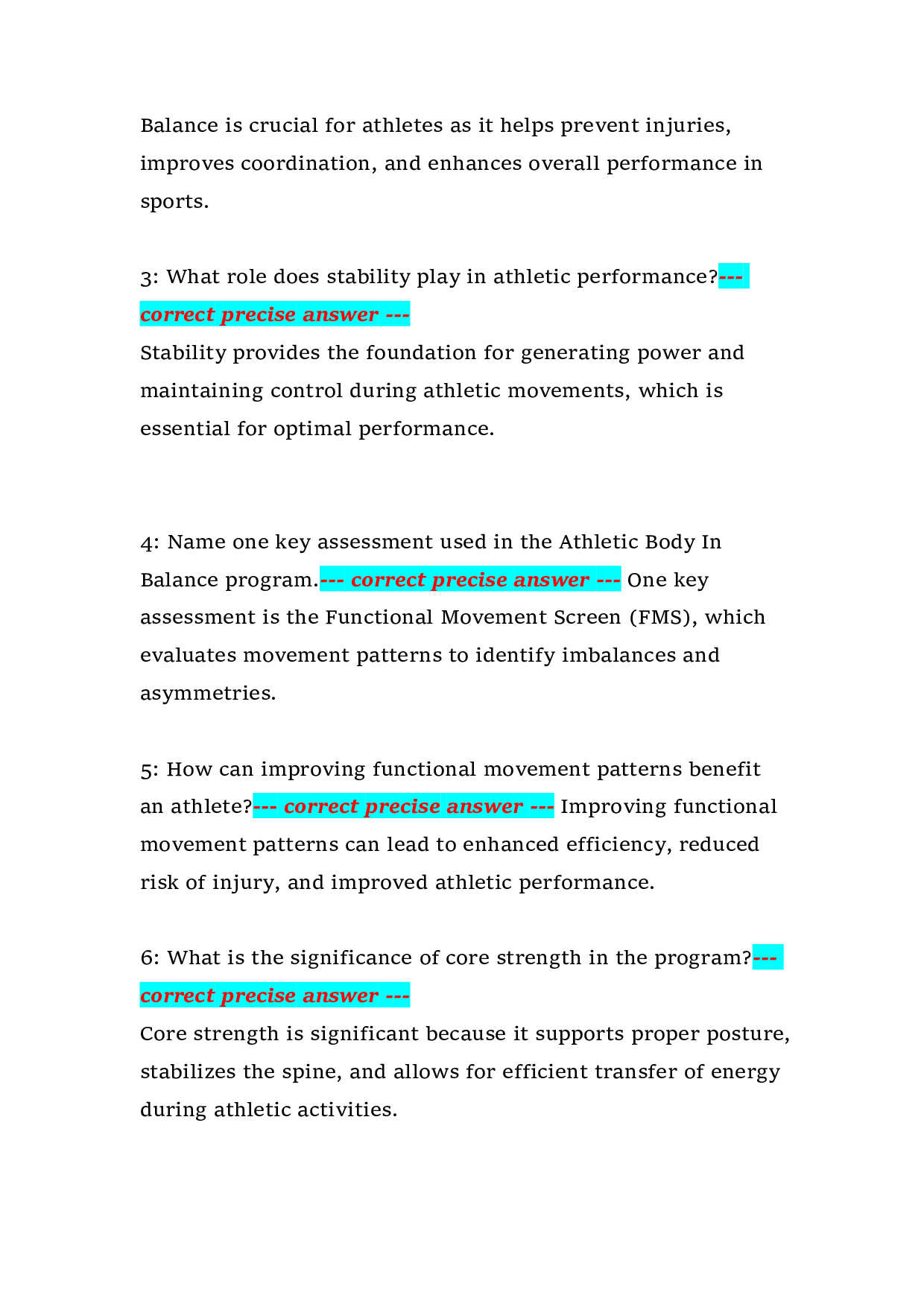 Balance is crucial for athletes as it helps prevent injuries, improves coordination, and enhances overall performance in sports.

3: What role does stability play in athletic performance?--- correct precise answer ---
Stability provides the foundation for generating power and maintaining control during athletic movements, which is essential for optimal performance.

4: Name one key assessment used in the Athletic Body In Balance program.--- correct precise answer --- One key assessment is the Functional Movement Screen (FMS), which evaluates movement patterns to identify imbalances and asymmetries.

5: How can improving functional movement patterns benefit an athlete?--- correct precise answer --- Improving functional movement patterns can lead to enhanced efficiency, reduced risk of injury, and improved athletic performance.

6: What is the significance of core strength in the program?--- correct precise answer ---
Core strength is significant because it supports proper posture, stabilizes the spine, and allows for efficient transfer of energy during athletic activities.